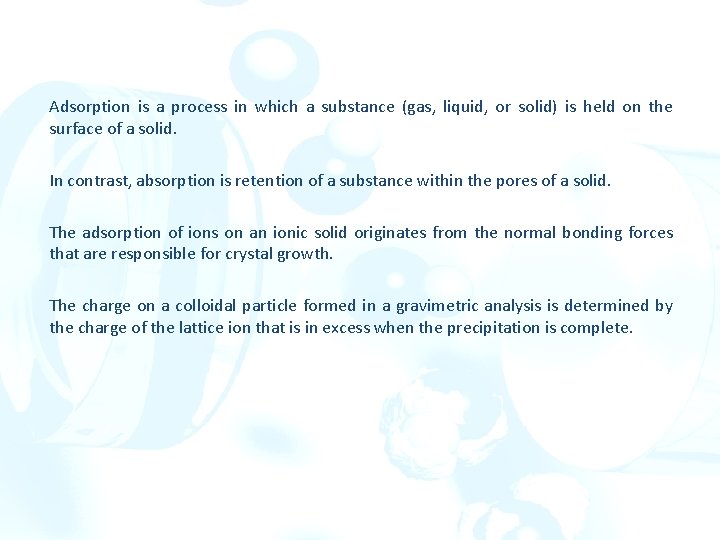 Adsorption is a process in which a substance (gas, liquid, or solid) is held on the surface of a solid.

In contrast, absorption is retention of a substance within the pores of a solid.

The adsorption of ions on an ionic solid originates from the normal bonding forces that are responsible for crystal growth.

The charge on a colloidal particle formed in a gravimetric analysis is determined by the charge of the lattice ion that is in excess when the precipitation is complete.